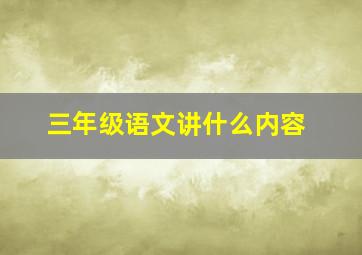 三年级语文讲什么内容